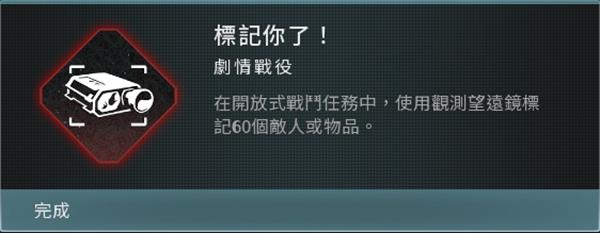 標記你了！

劇情戰役

在開放式戰鬥任務中，使用觀測望遠鏡標記60個敵人或物品。

完成